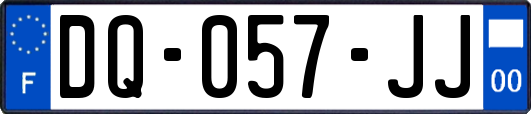 F
DQ-057-JJ
00